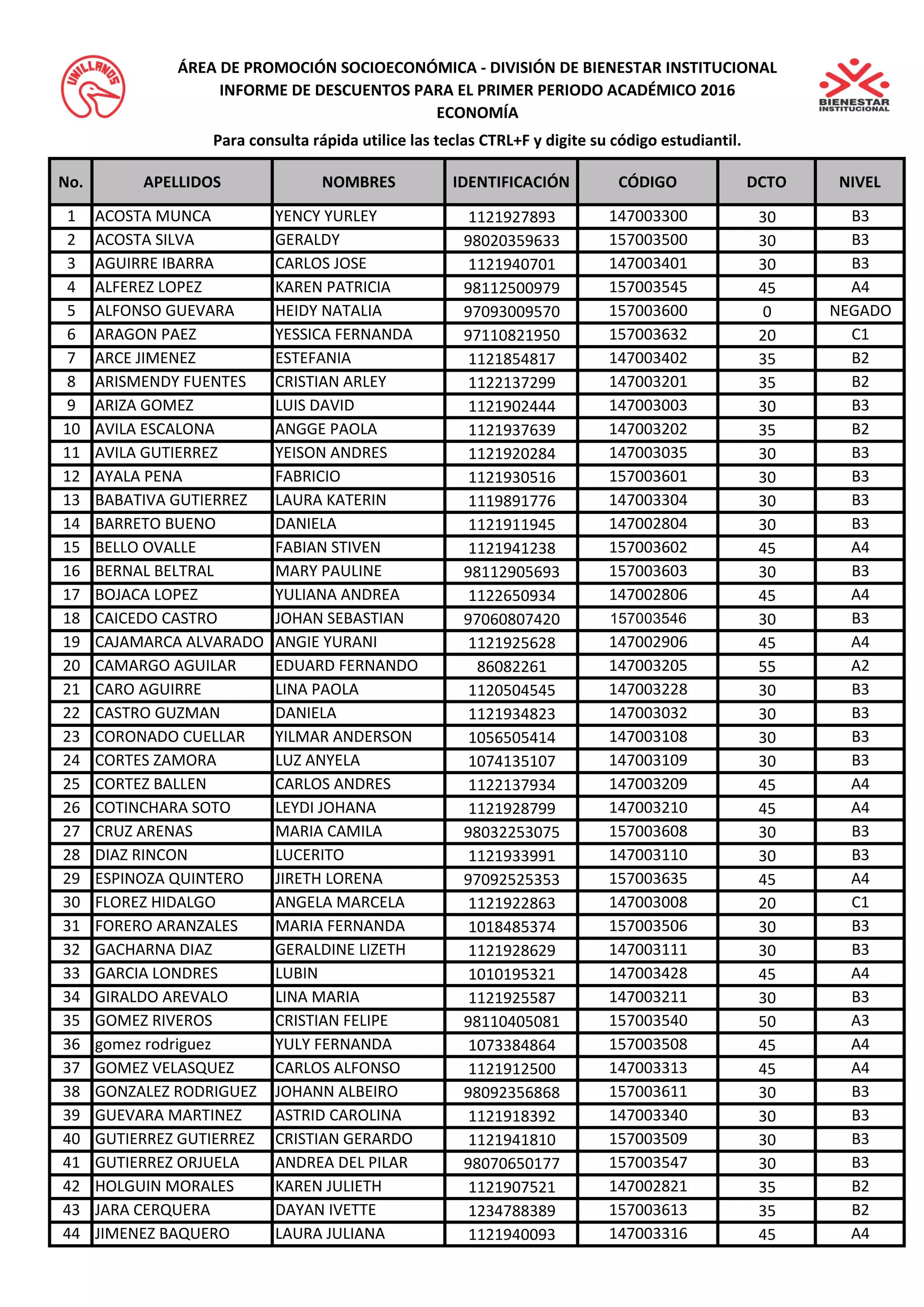 UNILLANOS

ÁREA DE PROMOCIÓN SOCIOECONÓMICA - DIVISIÓN DE BIENESTAR INSTITUCIONAL
INFORME DE DESCUENTOS PARA EL PRIMER PERIODO ACADÉMICO 2016
ECONOMÍA

BIENESTAR INSTITUCIONAL

Para consulta rápida utilice las teclas CTRL+F y digite su código estudiantil.

| No. | APELLIDOS | NOMBRES | IDENTIFICACIÓN | CÓDIGO | DCTO | NIVEL |
|---|---|---|---|---|---|---|
| 1 | ACOSTA MUNCA | YENCY YURLEY | 1121927893 | 147003300 | 30 | B3 |
| 2 | ACOSTA SILVA | GERALDY | 98020359633 | 157003500 | 30 | B3 |
| 3 | AGUIRRE IBARRA | CARLOS JOSE | 1121940701 | 147003401 | 30 | B3 |
| 4 | ALFEREZ LOPEZ | KAREN PATRICIA | 98112500979 | 157003545 | 45 | A4 |
| 5 | ALFONSO GUEVARA | HEIDY NATALIA | 97093009570 | 157003600 | 0 | NEGADO |
| 6 | ARAGON PAEZ | YESSICA FERNANDA | 97110821950 | 157003632 | 20 | C1 |
| 7 | ARCE JIMENEZ | ESTEFANIA | 1121854817 | 147003402 | 35 | B2 |
| 8 | ARISMENDY FUENTES | CRISTIAN ARLEY | 1122137299 | 147003201 | 35 | B2 |
| 9 | ARIZA GOMEZ | LUIS DAVID | 1121902444 | 147003003 | 30 | B3 |
| 10 | AVILA ESCALONA | ANGGE PAOLA | 1121937639 | 147003202 | 35 | B2 |
| 11 | AVILA GUTIERREZ | YEISON ANDRES | 1121920284 | 147003035 | 30 | B3 |
| 12 | AYALA PENA | FABRICIO | 1121930516 | 157003601 | 30 | B3 |
| 13 | BABATIVA GUTIERREZ | LAURA KATERIN | 1119891776 | 147003304 | 30 | B3 |
| 14 | BARRETO BUENO | DANIELA | 1121911945 | 147002804 | 30 | B3 |
| 15 | BELLO OVALLE | FABIAN STIVEN | 1121941238 | 157003602 | 45 | A4 |
| 16 | BERNAL BELTRAL | MARY PAULINE | 98112905693 | 157003603 | 30 | B3 |
| 17 | BOJACA LOPEZ | YULIANA ANDREA | 1122650934 | 147002806 | 45 | A4 |
| 18 | CAICEDO CASTRO | JOHAN SEBASTIAN | 97060807420 | 157003546 | 30 | B3 |
| 19 | CAJAMARCA ALVARADO | ANGIE YURANI | 1121925628 | 147002906 | 45 | A4 |
| 20 | CAMARGO AGUILAR | EDUARD FERNANDO | 86082261 | 147003205 | 55 | A2 |
| 21 | CARO AGUIRRE | LINA PAOLA | 1120504545 | 147003228 | 30 | B3 |
| 22 | CASTRO GUZMAN | DANIELA | 1121934823 | 147003032 | 30 | B3 |
| 23 | CORONADO CUELLAR | YILMAR ANDERSON | 1056505414 | 147003108 | 30 | B3 |
| 24 | CORTES ZAMORA | LUZ ANYELA | 1074135107 | 147003109 | 30 | B3 |
| 25 | CORTEZ BALLEN | CARLOS ANDRES | 1122137934 | 147003209 | 45 | A4 |
| 26 | COTINCHARA SOTO | LEYDI JOHANA | 1121928799 | 147003210 | 45 | A4 |
| 27 | CRUZ ARENAS | MARIA CAMILA | 98032253075 | 157003608 | 30 | B3 |
| 28 | DIAZ RINCON | LUCERITO | 1121933991 | 147003110 | 30 | B3 |
| 29 | ESPINOZA QUINTERO | JIRETH LORENA | 97092525353 | 157003635 | 45 | A4 |
| 30 | FLOREZ HIDALGO | ANGELA MARCELA | 1121922863 | 147003008 | 20 | C1 |
| 31 | FORERO ARANZALES | MARIA FERNANDA | 1018485374 | 157003506 | 30 | B3 |
| 32 | GACHARNA DIAZ | GERALDINE LIZETH | 1121928629 | 147003111 | 30 | B3 |
| 33 | GARCIA LONDRES | LUBIN | 1010195321 | 147003428 | 45 | A4 |
| 34 | GIRALDO AREVALO | LINA MARIA | 1121925587 | 147003211 | 30 | B3 |
| 35 | GOMEZ RIVEROS | CRISTIAN FELIPE | 98110405081 | 157003540 | 50 | A3 |
| 36 | gomez rodriguez | YULY FERNANDA | 1073384864 | 157003508 | 45 | A4 |
| 37 | GOMEZ VELASQUEZ | CARLOS ALFONSO | 1121912500 | 147003313 | 45 | A4 |
| 38 | GONZALEZ RODRIGUEZ | JOHANN ALBEIRO | 98092356868 | 157003611 | 30 | B3 |
| 39 | GUEVARA MARTINEZ | ASTRID CAROLINA | 1121918392 | 147003340 | 30 | B3 |
| 40 | GUTIERREZ GUTIERREZ | CRISTIAN GERARDO | 1121941810 | 157003509 | 30 | B3 |
| 41 | GUTIERREZ ORJUELA | ANDREA DEL PILAR | 98070650177 | 157003547 | 30 | B3 |
| 42 | HOLGUIN MORALES | KAREN JULIETH | 1121907521 | 147002821 | 35 | B2 |
| 43 | JARA CERQUERA | DAYAN IVETTE | 1234788389 | 157003613 | 35 | B2 |
| 44 | JIMENEZ BAQUERO | LAURA JULIANA | 1121940093 | 147003316 | 45 | A4 |